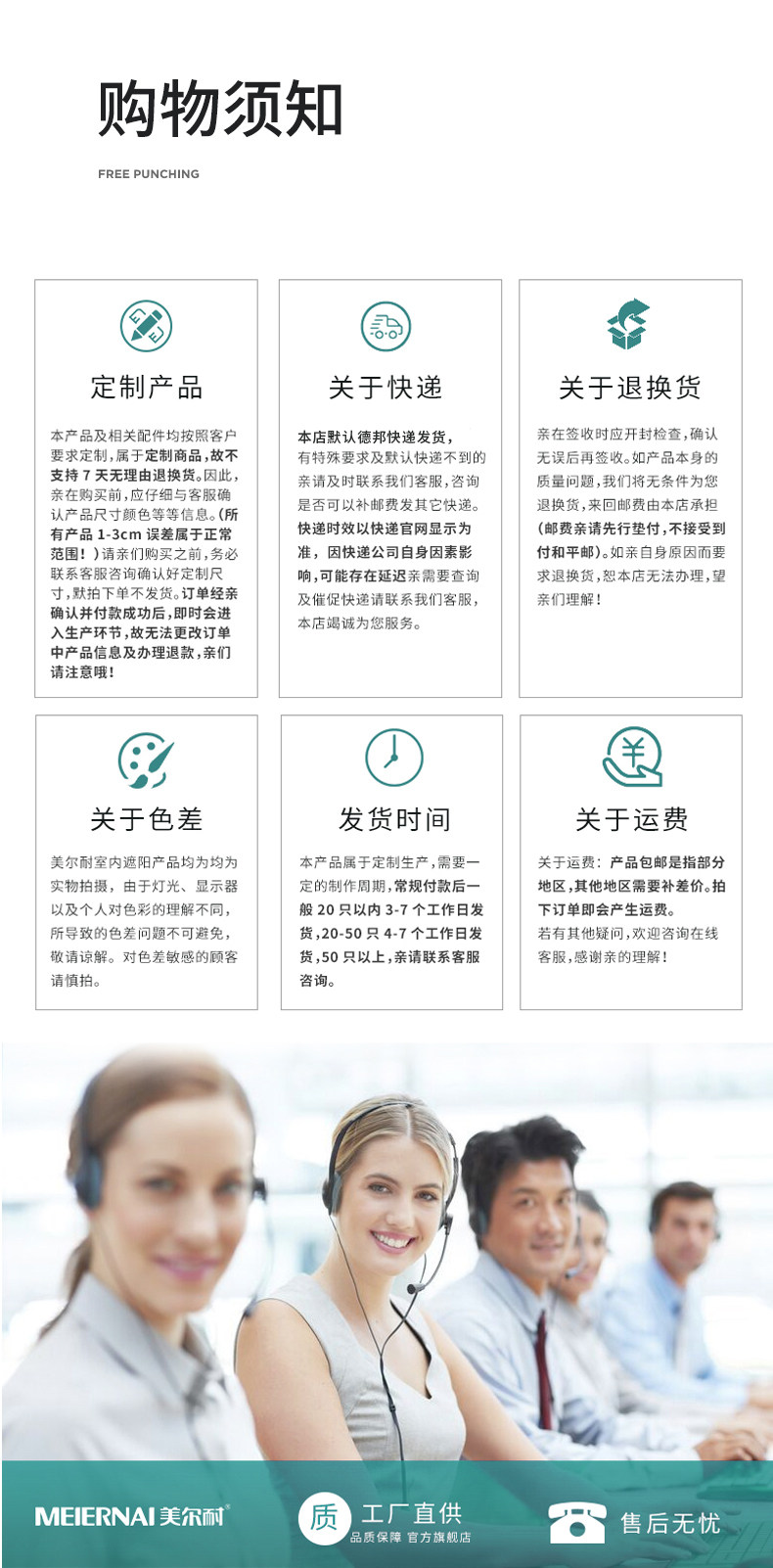 购物须知

FREE PUNCHING

定制产品

本产品及相关配件均按照客户要求定制，属于定制商品，故不支持7天无理由退换货。因此，亲在购买前，应仔细与客服确认产品尺寸颜色等等信息。(所有产品1-3cm误差属于正常范围！)请亲们购买之前，务必联系客服咨询确认好定制尺寸，默拍下单不发货。订单经亲确认并付款成功后，即时会进入生产环节，故无法更改订单中产品信息及办理退款，亲们请注意哦！

关于快递

本店默认德邦快递发货，有特殊要求及默认快递不到的亲请及时联系我们客服，咨询是否可以补邮费发其它快递。快递时效以快递官网显示为准，因快递公司自身因素影响，可能存在延迟亲需要查询及催促快递请联系我们客服，本店竭诚为您服务。

关于退换货

亲在签收时应开封检查，确认无误后再签收。如产品本身的质量问题，我们将无条件为您退换货，来回邮费由本店承担(邮费亲请先行垫付，不接受到付和平邮)。如亲自身原因而要求退换货，恕本店无法办理，望亲们理解！

关于色差

美尔耐室内遮阳产品均为均为实物拍摄，由于灯光、显示器以及个人对色彩的理解不同，所导致的色差问题不可避免，敬请谅解。对色差敏感的顾客请慎拍。

发货时间

本产品属于定制生产，需要一定的制作周期，常规付款后一般20只以内3-7个工作日发货，20-50只4-7个工作日发货，50只以上，亲请联系客服咨询。

关于运费

关于运费：产品包邮是指部分地区，其他地区需要补差价。拍下订单即会产生运费。
若有其他疑问，欢迎咨询在线客服，感谢亲的理解！

MEIERNAI美尔耐®

质 工厂直供
品质保障 官方旗舰店

售后无忧